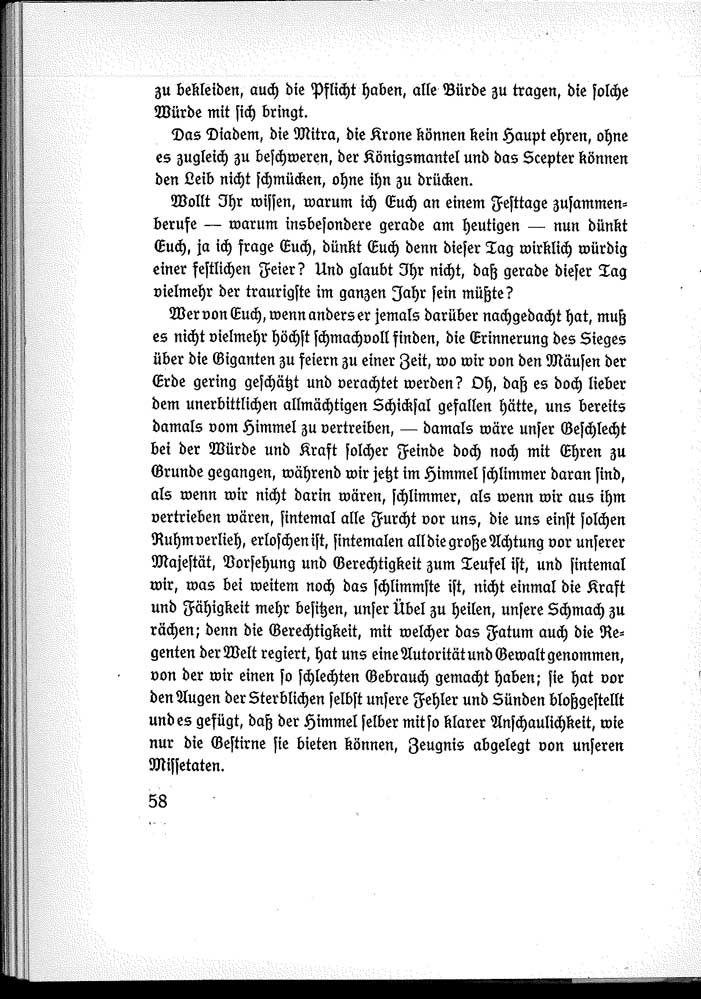 zu bekleiden, auch die Pflicht haben, alle Bürde zu tragen, die solche Würde mit sich bringt.

Das Diadem, die Mitra, die Krone können kein Haupt ehren, ohne es zugleich zu beschweren, der Königsmantel und das Scepter können den Leib nicht schmücken, ohne ihn zu drücken.

Wollt Ihr wissen, warum ich Euch an einem Festtage zusammenberufe — warum insbesondere gerade am heutigen — nun dünkt Euch, ja ich frage Euch, dünkt Euch denn dieser Tag wirklich würdig einer festlichen Feier? Und glaubt Ihr nicht, daß gerade dieser Tag vielmehr der traurigste im ganzen Jahr sein müßte?

Wer von Euch, wenn anders er jemals darüber nachgedacht hat, muß es nicht vielmehr höchst schmachvoll finden, die Erinnerung des Sieges über die Giganten zu feiern zu einer Zeit, wo wir von den Mäusen der Erde gering geschätzt und verachtet werden? Oh, daß es doch lieber dem unerbittlichen allmächtigen Schicksal gefallen hätte, uns bereits damals vom Himmel zu vertreiben, — damals wäre unser Geschlecht bei der Würde und Kraft solcher Feinde doch noch mit Ehren zu Grunde gegangen, während wir jetzt im Himmel schlimmer daran sind, als wenn wir nicht darin wären, schlimmer, als wenn wir aus ihm vertrieben wären, sintemal alle Furcht vor uns, die uns einst solchen Ruhm verlieh, erloschen ist, sintemalen all die große Achtung vor unserer Majestät, Vorsehung und Gerechtigkeit zum Teufel ist, und sintemal wir, was bei weitem noch das schlimmste ist, nicht einmal die Kraft und Fähigkeit mehr besitzen, unser Übel zu heilen, unsere Schmach zu rächen; denn die Gerechtigkeit, mit welcher das Fatum auch die Regenten der Welt regiert, hat uns eine Autorität und Gewalt genommen, von der wir einen so schlechten Gebrauch gemacht haben; sie hat vor den Augen der Sterblichen selbst unsere Fehler und Sünden bloßgestellt und es gefügt, daß der Himmel selber mit so klarer Anschaulichkeit, wie nur die Gestirne sie bieten können, Zeugnis abgelegt von unseren Missetaten.

58